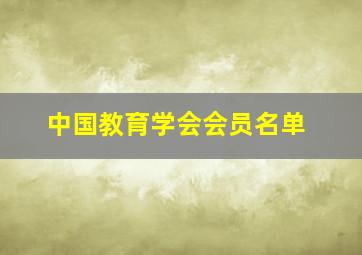 中国教育学会会员名单